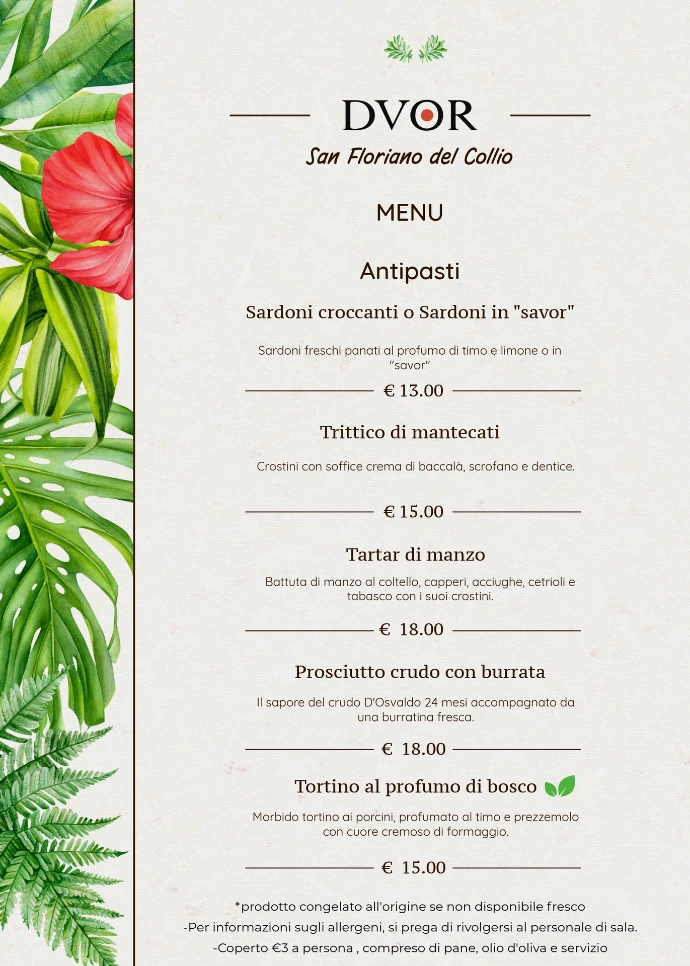 DVOR
San Floriano del Collio

MENU

Antipasti

Sardoni croccanti o Sardoni in "savor"

Sardoni freschi panati al profumo di timo e limone o in "savor"

€ 13.00

Trittico di mantecati

Crostini con soffice crema di baccalà, scrofano e dentice.

€ 15.00

Tartar di manzo

Battuta di manzo al coltello, capperi, acciughe, cetrioli e tabasco con i suoi crostini.

€ 18.00

Prosciutto crudo con burrata

Il sapore del crudo D'Osvaldo 24 mesi accompagnato da una burratina fresca.

€ 18.00

Tortino al profumo di bosco

Morbido tortino ai porcini, profumato al timo e prezzemolo con cuore cremoso di formaggio.

€ 15.00

*prodotto congelato all'origine se non disponibile fresco
-Per informazioni sugli allergeni, si prega di rivolgersi al personale di sala.
-Coperto €3 a persona , compreso di pane, olio d'oliva e servizio